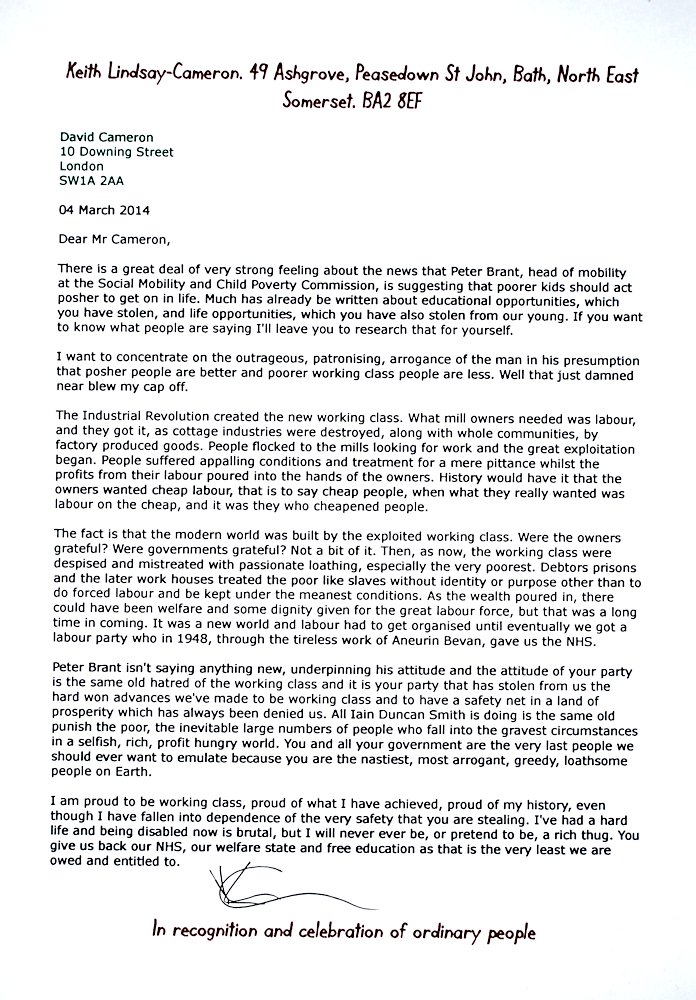 Keith Lindsay-Cameron. 49 Ashgrove, Peasedown St John, Bath, North East Somerset. BA2 8EF

David Cameron
10 Downing Street
London
SW1A 2AA

04 March 2014

Dear Mr Cameron,

There is a great deal of very strong feeling about the news that Peter Brant, head of mobility at the Social Mobility and Child Poverty Commission, is suggesting that poorer kids should act posher to get on in life. Much has already be written about educational opportunities, which you have stolen, and life opportunities, which you have also stolen from our young. If you want to know what people are saying I'll leave you to research that for yourself.

I want to concentrate on the outrageous, patronising, arrogance of the man in his presumption that posher people are better and poorer working class people are less. Well that just damned near blew my cap off.

The Industrial Revolution created the new working class. What mill owners needed was labour, and they got it, as cottage industries were destroyed, along with whole communities, by factory produced goods. People flocked to the mills looking for work and the great exploitation began. People suffered appalling conditions and treatment for a mere pittance whilst the profits from their labour poured into the hands of the owners. History would have it that the owners wanted cheap labour, that is to say cheap people, when what they really wanted was labour on the cheap, and it was they who cheapened people.

The fact is that the modern world was built by the exploited working class. Were the owners grateful? Were governments grateful? Not a bit of it. Then, as now, the working class were despised and mistreated with passionate loathing, especially the very poorest. Debtors prisons and the later work houses treated the poor like slaves without identity or purpose other than to do forced labour and be kept under the meanest conditions. As the wealth poured in, there could have been welfare and some dignity given for the great labour force, but that was a long time in coming. It was a new world and labour had to get organised until eventually we got a labour party who in 1948, through the tireless work of Aneurin Bevan, gave us the NHS.

Peter Brant isn't saying anything new, underpinning his attitude and the attitude of your party is the same old hatred of the working class and it is your party that has stolen from us the hard won advances we've made to be working class and to have a safety net in a land of prosperity which has always been denied us. All Iain Duncan Smith is doing is the same old punish the poor, the inevitable large numbers of people who fall into the gravest circumstances in a selfish, rich, profit hungry world. You and all your government are the very last people we should ever want to emulate because you are the nastiest, most arrogant, greedy, loathsome people on Earth.

I am proud to be working class, proud of what I have achieved, proud of my history, even though I have fallen into dependence of the very safety that you are stealing. I've had a hard life and being disabled now is brutal, but I will never ever be, or pretend to be, a rich thug. You give us back our NHS, our welfare state and free education as that is the very least we are owed and entitled to.

In recognition and celebration of ordinary people